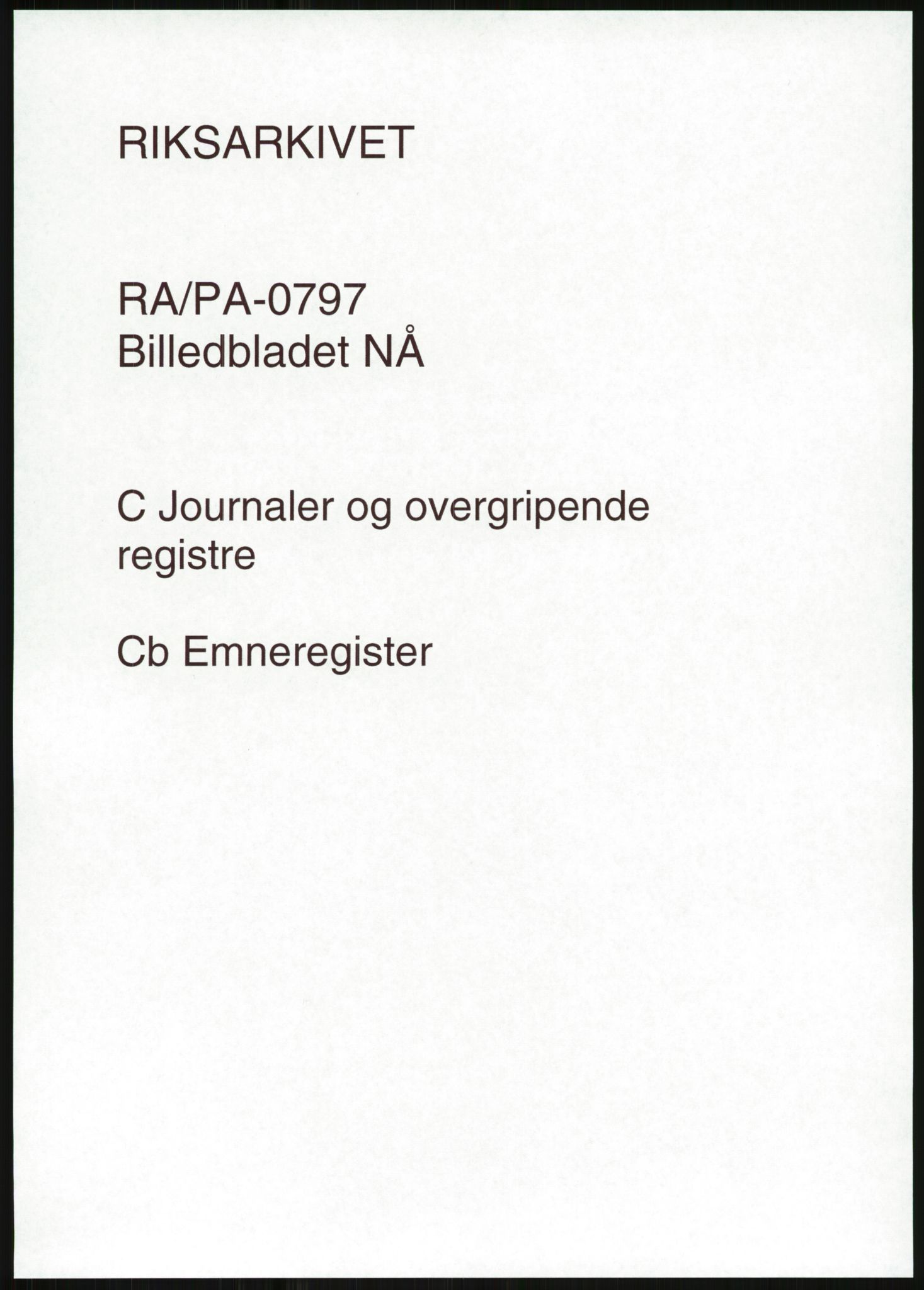 RIKSARKIVET

RA/PA-0797
Billedbladet NÅ

C Journaler og overgripende registre

Cb Emneregister